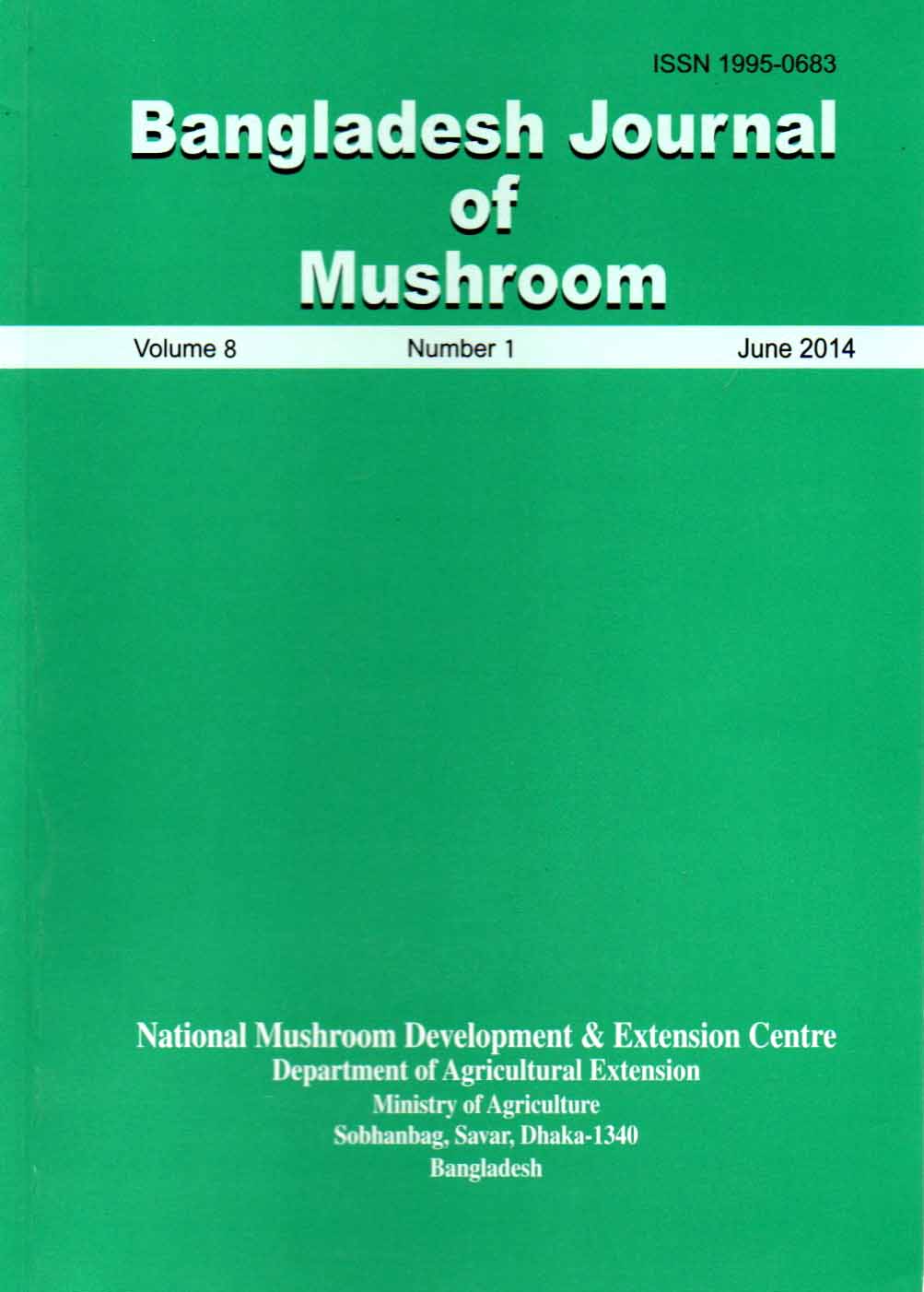 ISSN 1995-0683

Bangladesh Journal
of
Mushroom

Volume 8 Number 1 June 2014

National Mushroom Development & Extension Centre
Department of Agricultural Extension
Ministry of Agriculture
Sobhanbag, Savar, Dhaka-1340
Bangladesh